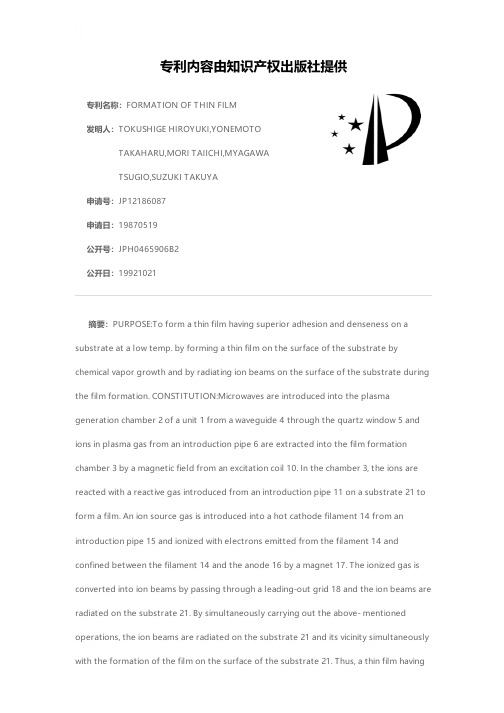 专利内容由知识产权出版社提供

专利名称：FORMATION OF THIN FILM

发明人：TOKUSHIGE HIROYUKI,YONEMOTO TAKAHARU,MORI TAIICHI,MYAGAWA TSUGIO,SUZUKI TAKUYA

申请号：JP12186087

申请日：19870519

公开号：JPH0465906B2

公开日：19921021

摘要：PURPOSE:To form a thin film having superior adhesion and denseness on a substrate at a low temp. by forming a thin film on the surface of the substrate by chemical vapor growth and by radiating ion beams on the surface of the substrate during the film formation. CONSTITUTION:Microwaves are introduced into the plasma generation chamber 2 of a unit 1 from a waveguide 4 through the quartz window 5 and ions in plasma gas from an introduction pipe 6 are extracted into the film formation chamber 3 by a magnetic field from an excitation coil 10. In the chamber 3, the ions are reacted with a reactive gas introduced from an introduction pipe 11 on a substrate 21 to form a film. An ion source gas is introduced into a hot cathode filament 14 from an introduction pipe 15 and ionized with electrons emitted from the filament 14 and confined between the filament 14 and the anode 16 by a magnet 17. The ionized gas is converted into ion beams by passing through a leading-out grid 18 and the ion beams are radiated on the substrate 21. By simultaneously carrying out the above- mentioned operations, the ion beams are radiated on the substrate 21 and its vicinity simultaneously with the formation of the film on the surface of the substrate 21. Thus, a thin film having